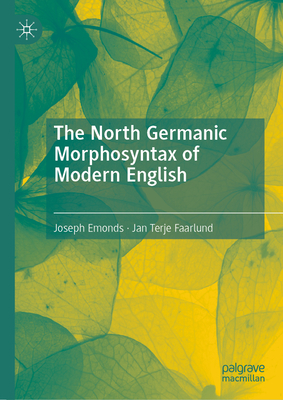 The North Germanic Morphosyntax of Modern English

Joseph Emonds · Jan Terje Faarlund

palgrave macmillan